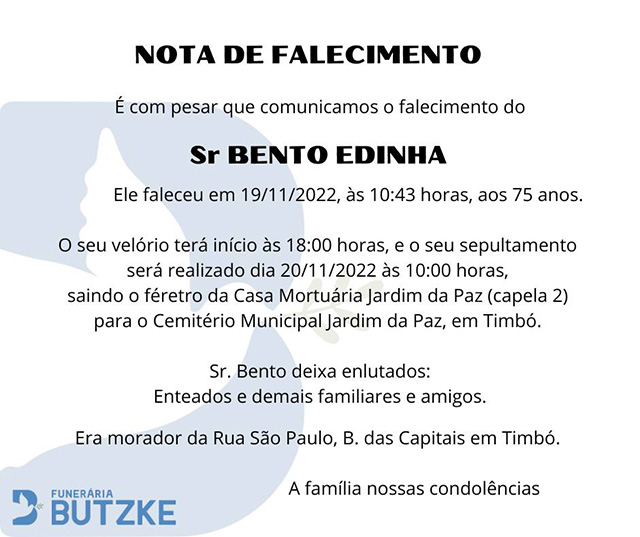 NOTA DE FALECIMENTO

É com pesar que comunicamos o falecimento do

Sr BENTO EDINHA

Ele faleceu em 19/11/2022, às 10:43 horas, aos 75 anos.

O seu velório terá início às 18:00 horas, e o seu sepultamento será realizado dia 20/11/2022 às 10:00 horas, saindo o féretro da Casa Mortuária Jardim da Paz (capela 2) para o Cemitério Municipal Jardim da Paz, em Timbó.

Sr. Bento deixa enlutados:
Enteados e demais familiares e amigos.

Era morador da Rua São Paulo, B. das Capitais em Timbó.

A família nossas condolências

FUNERÁRIA
BUTZKE